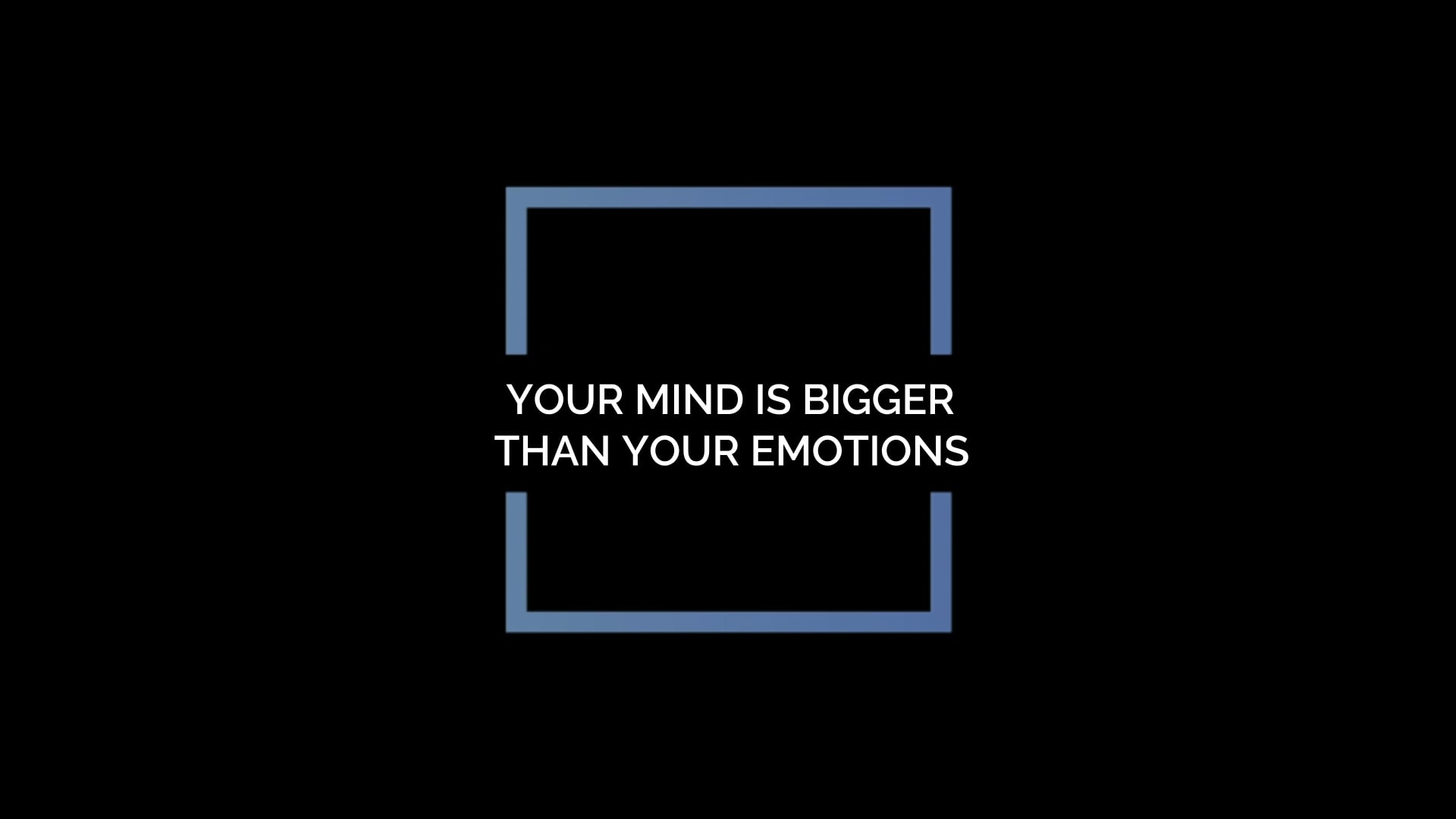 YOUR MIND IS BIGGER THAN YOUR EMOTIONS